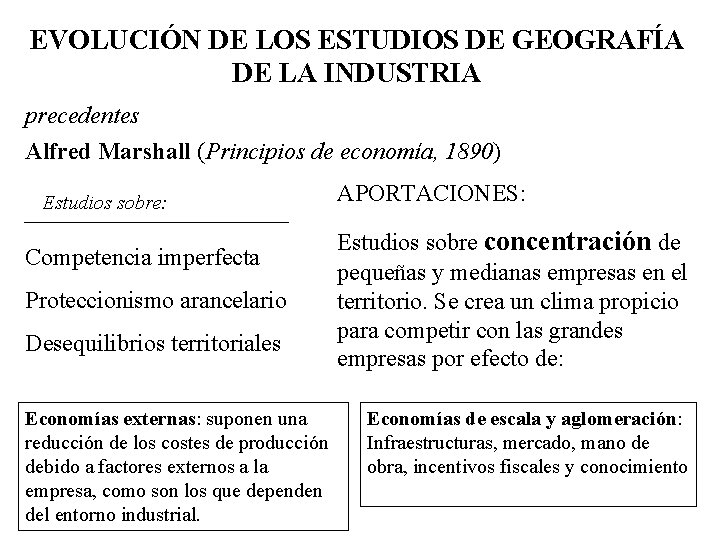 EVOLUCIÓN DE LOS ESTUDIOS DE GEOGRAFÍA DE LA INDUSTRIA

precedentes

Alfred Marshall (Principios de economía, 1890)

Estudios sobre:

Competencia imperfecta

Proteccionismo arancelario

Desequilibrios territoriales

APORTACIONES:

Estudios sobre concentración de pequeñas y medianas empresas en el territorio. Se crea un clima propicio para competir con las grandes empresas por efecto de:

Economías externas: suponen una reducción de los costes de producción debido a factores externos a la empresa, como son los que dependen del entorno industrial.

Economías de escala y aglomeración: Infraestructuras, mercado, mano de obra, incentivos fiscales y conocimiento